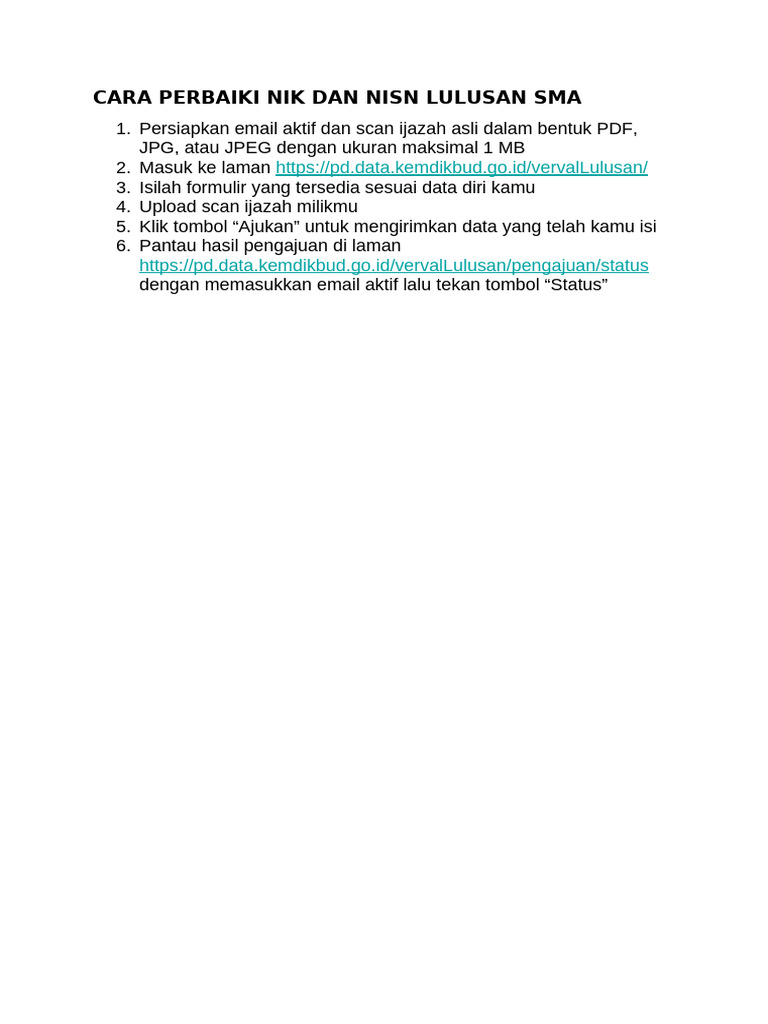 CARA PERBAIKI NIK DAN NISN LULUSAN SMA

1. Persiapkan email aktif dan scan ijazah asli dalam bentuk PDF, JPG, atau JPEG dengan ukuran maksimal 1 MB
2. Masuk ke laman https://pd.data.kemdikbud.go.id/vervalLulusan/
3. Isilah formulir yang tersedia sesuai data diri kamu
4. Upload scan ijazah milikmu
5. Klik tombol “Ajukan” untuk mengirimkan data yang telah kamu isi
6. Pantau hasil pengajuan di laman https://pd.data.kemdikbud.go.id/vervalLulusan/pengajuan/status dengan memasukkan email aktif lalu tekan tombol “Status”